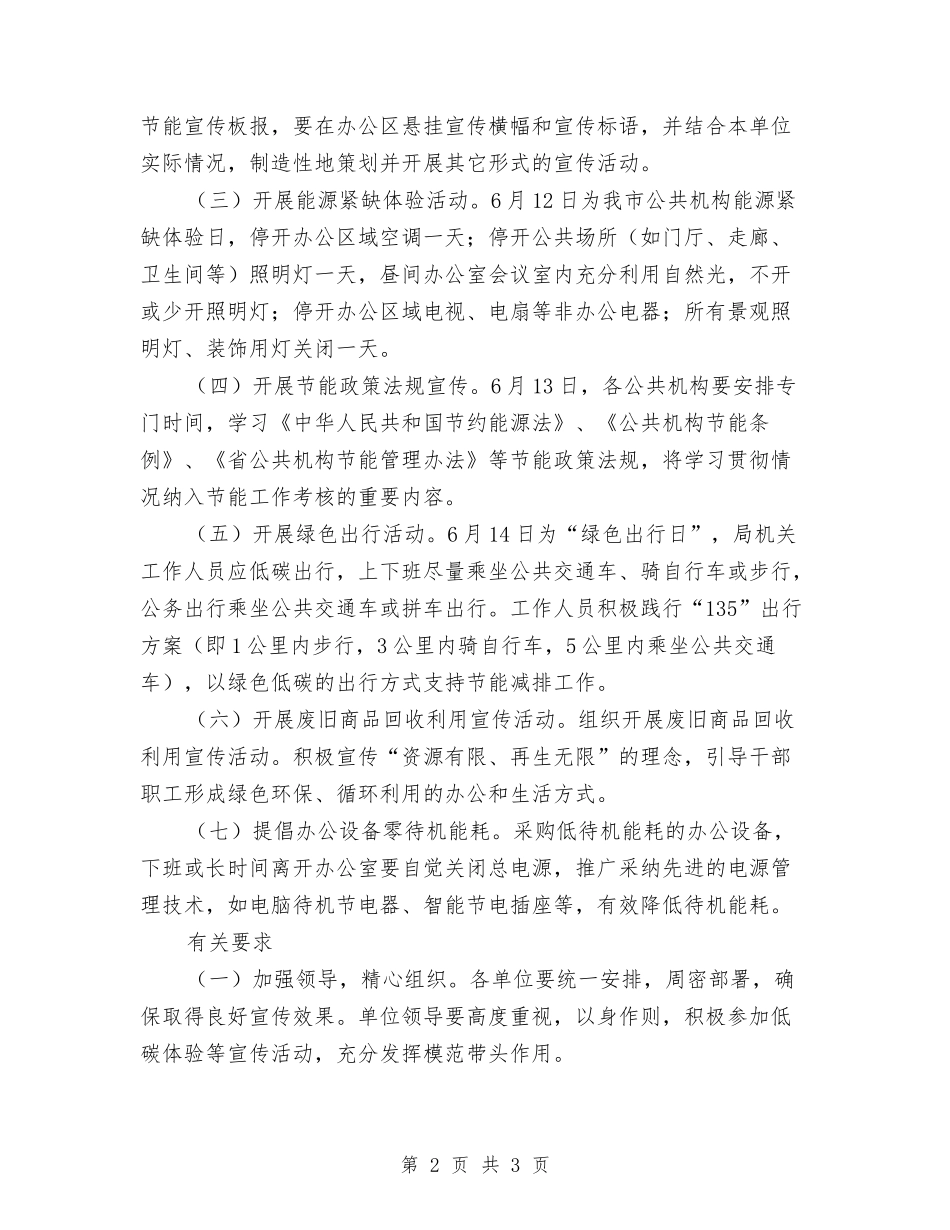 节能宣传板报，要在办公区悬挂宣传横幅和宣传标语，并结合本单位实际情况，制造性地策划并开展其它形式的宣传活动。

（三）开展能源紧缺体验活动。6月12日为我市公共机构能源紧缺体验日，停开办公区域空调一天；停开公共场所（如门厅、走廊、卫生间等）照明灯一天，昼间办公室会议室内充分利用自然光，不开或少开照明灯；停开办公区域电视、电扇等非办公电器；所有景观照明灯、装饰用灯关闭一天。

（四）开展节能政策法规宣传。6月13日，各公共机构要安排专门时间，学习《中华人民共和国节约能源法》、《公共机构节能条例》、《省公共机构节能管理办法》等节能政策法规，将学习贯彻情况纳入节能工作考核的重要内容。

（五）开展绿色出行活动。6月14日为“绿色出行日”，局机关工作人员应低碳出行，上下班尽量乘坐公共交通车、骑自行车或步行，公务出行乘坐公共交通车或拼车出行。工作人员积极践行“135”出行方案（即1公里内步行，3公里内骑自行车，5公里内乘坐公共交通车），以绿色低碳的出行方式支持节能减排工作。

（六）开展废旧商品回收利用宣传活动。组织开展废旧商品回收利用宣传活动。积极宣传“资源有限、再生无限”的理念，引导干部职工形成绿色环保、循环利用的办公和生活方式。

（七）提倡办公设备零待机能耗。采购低待机能耗的办公设备，下班或长时间离开办公室要自觉关闭总电源，推广采纳先进的电源管理技术，如电脑待机节电器、智能节电插座等，有效降低待机能耗。

有关要求

（一）加强领导，精心组织。各单位要统一安排，周密部署，确保取得良好宣传效果。单位领导要高度重视，以身作则，积极参加低碳体验等宣传活动，充分发挥模范带头作用。

第 2 页 共 3 页